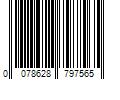 0 078628 797565